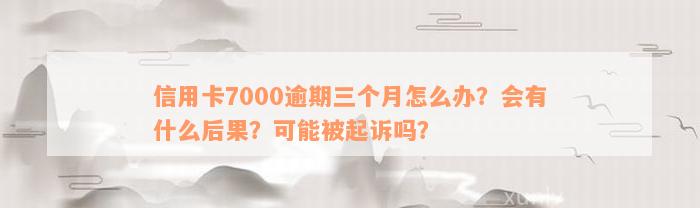 信用卡7000逾期三个月怎么办？会有什么后果？可能被起诉吗？